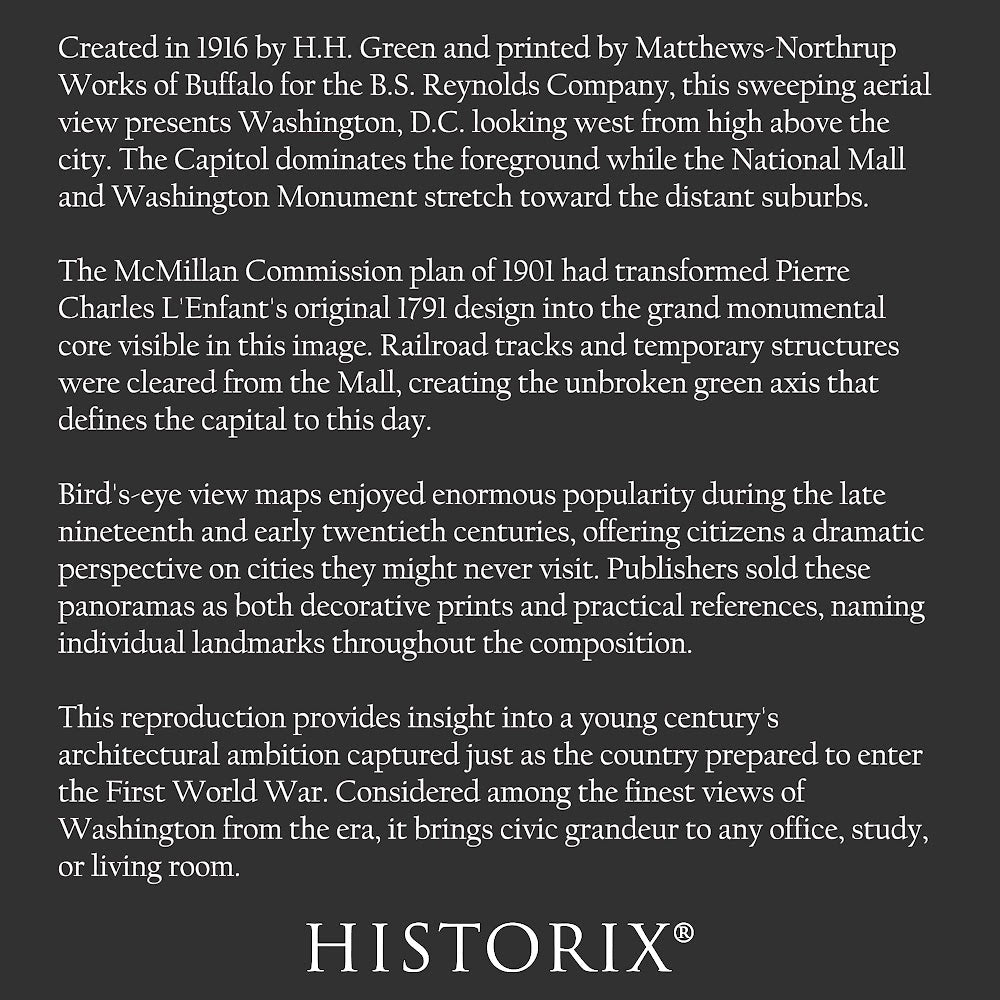 Created in 1916 by H.H. Green and printed by Matthews-Northrup Works of Buffalo for the B.S. Reynolds Company, this sweeping aerial view presents Washington, D.C. looking west from high above the city. The Capitol dominates the foreground while the National Mall and Washington Monument stretch toward the distant suburbs.

The McMillan Commission plan of 1901 had transformed Pierre Charles L'Enfant's original 1791 design into the grand monumental core visible in this image. Railroad tracks and temporary structures were cleared from the Mall, creating the unbroken green axis that defines the capital to this day.

Bird's-eye view maps enjoyed enormous popularity during the late nineteenth and early twentieth centuries, offering citizens a dramatic perspective on cities they might never visit. Publishers sold these panoramas as both decorative prints and practical references, naming individual landmarks throughout the composition.

This reproduction provides insight into a young century's architectural ambition captured just as the country prepared to enter the First World War. Considered among the finest views of Washington from the era, it brings civic grandeur to any office, study, or living room.

HISTORIX®